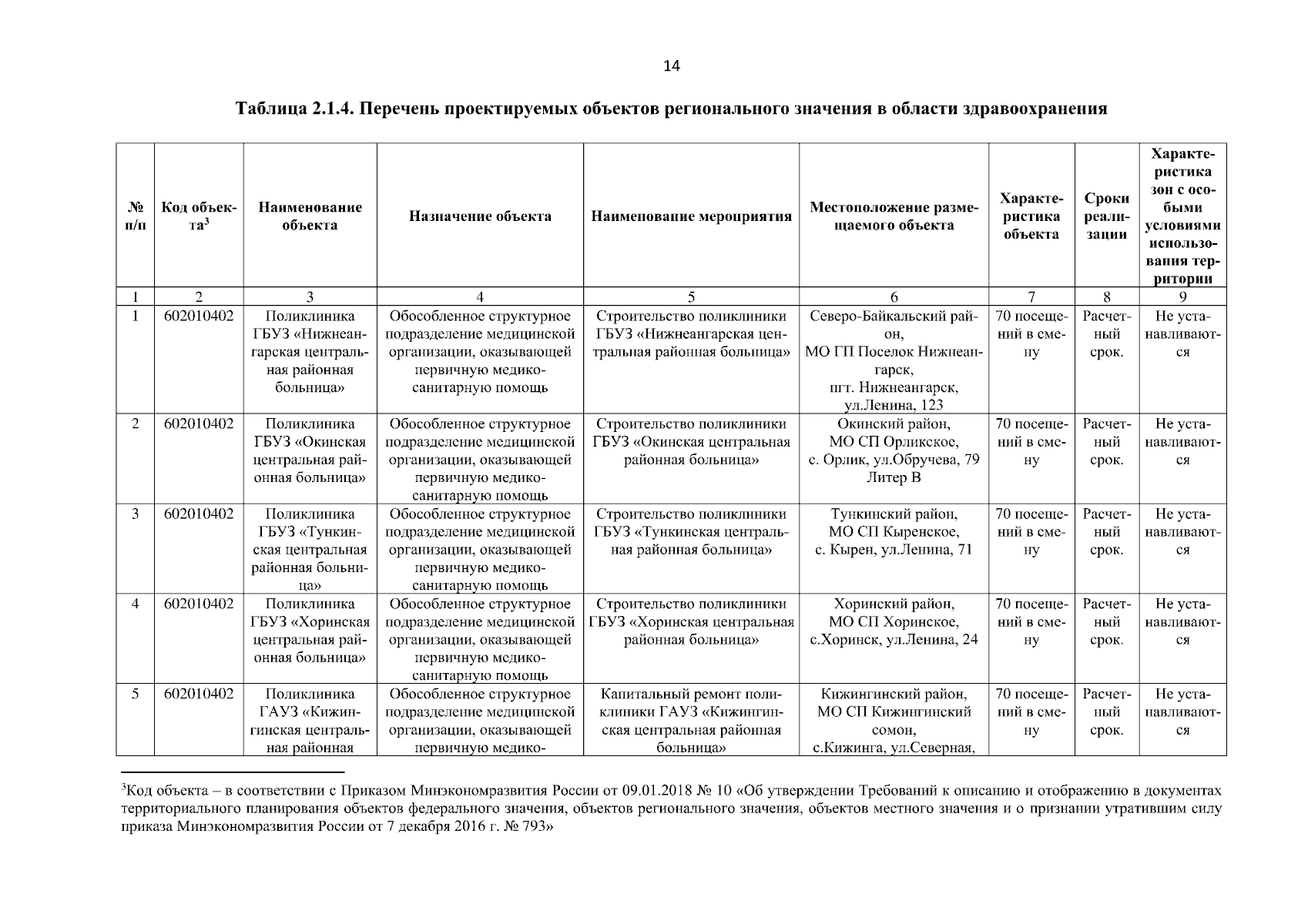 14

Таблица 2.1.4. Перечень проектируемых объектов регионального значения в области здравоохранения

| № п/п | Код объекта$^3$ | Наименование объекта | Назначение объекта | Наименование мероприятия | Местоположение размещаемого объекта | Характеристика объекта | Сроки реализации | Характеристика зон с особыми условиями использования территории |
|---|---|---|---|---|---|---|---|---|
| 1 | 2 | 3 | 4 | 5 | 6 | 7 | 8 | 9 |
| 1 | 602010402 | Поликлиника ГБУЗ «Нижнеангарская центральная районная больница» | Обособленное структурное подразделение медицинской организации, оказывающей первичную медико-санитарную помощь | Строительство поликлиники ГБУЗ «Нижнеангарская центральная районная больница» | Северо-Байкальский район, МО ГП Поселок Нижнеангарск, пгт. Нижнеангарск, ул.Ленина, 123 | 70 посещений в смену | Расчетный срок. | Не устанавливаются |
| 2 | 602010402 | Поликлиника ГБУЗ «Окинская центральная районная больница» | Обособленное структурное подразделение медицинской организации, оказывающей первичную медико-санитарную помощь | Строительство поликлиники ГБУЗ «Окинская центральная районная больница» | Окинский район, МО СП Орликское, с. Орлик, ул.Обручева, 79 Литер В | 70 посещений в смену | Расчетный срок. | Не устанавливаются |
| 3 | 602010402 | Поликлиника ГБУЗ «Тункинская центральная районная больница» | Обособленное структурное подразделение медицинской организации, оказывающей первичную медико-санитарную помощь | Строительство поликлиники ГБУЗ «Тункинская центральная районная больница» | Тункинский район, МО СП Кыренское, с. Кырен, ул.Ленина, 71 | 70 посещений в смену | Расчетный срок. | Не устанавливаются |
| 4 | 602010402 | Поликлиника ГБУЗ «Хоринская центральная районная больница» | Обособленное структурное подразделение медицинской организации, оказывающей первичную медико-санитарную помощь | Строительство поликлиники ГБУЗ «Хоринская центральная районная больница» | Хоринский район, МО СП Хоринское, с.Хоринск, ул.Ленина, 24 | 70 посещений в смену | Расчетный срок. | Не устанавливаются |
| 5 | 602010402 | Поликлиника ГАУЗ «Кижингинская центральная районная | Обособленное структурное подразделение медицинской организации, оказывающей первичную медико- | Капитальный ремонт поликлиники ГАУЗ «Кижингинская центральная районная больница» | Кижингинский район, МО СП Кижингинский сомон, с.Кижинга, ул.Северная, | 70 посещений в смену | Расчетный срок. | Не устанавливаются |

$^3$Код объекта – в соответствии с Приказом Минэкономразвития России от 09.01.2018 № 10 «Об утверждении Требований к описанию и отображению в документах территориального планирования объектов федерального значения, объектов регионального значения, объектов местного значения и о признании утратившим силу приказа Минэкономразвития России от 7 декабря 2016 г. № 793»